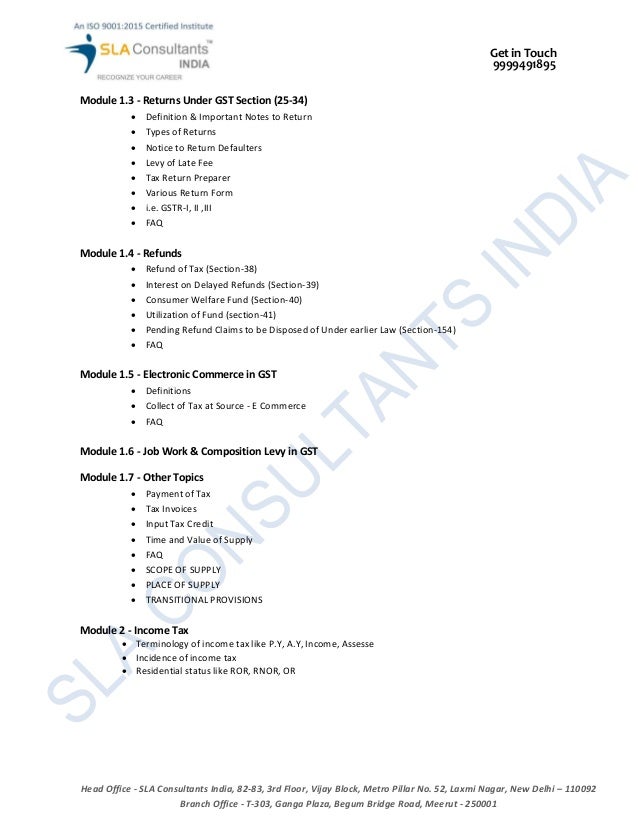 An ISO 9001:2015 Certified Institute
SLA Consultants™ INDIA
RECOGNIZE YOUR CAREER

Get in Touch
9999491895

SLA CONSULTANTS INDIA

Module 1.3 - Returns Under GST Section (25-34)
- Definition & Important Notes to Return
- Types of Returns
- Notice to Return Defaulters
- Levy of Late Fee
- Tax Return Preparer
- Various Return Form
- i.e. GSTR-I, II ,III
- FAQ

Module 1.4 - Refunds
- Refund of Tax (Section-38)
- Interest on Delayed Refunds (Section-39)
- Consumer Welfare Fund (Section-40)
- Utilization of Fund (section-41)
- Pending Refund Claims to be Disposed of Under earlier Law (Section-154)
- FAQ

Module 1.5 - Electronic Commerce in GST
- Definitions
- Collect of Tax at Source - E Commerce
- FAQ

Module 1.6 - Job Work & Composition Levy in GST

Module 1.7 - Other Topics
- Payment of Tax
- Tax Invoices
- Input Tax Credit
- Time and Value of Supply
- FAQ
- SCOPE OF SUPPLY
- PLACE OF SUPPLY
- TRANSITIONAL PROVISIONS

Module 2 - Income Tax
- Terminology of income tax like P.Y, A.Y, Income, Assesse
- Incidence of income tax
- Residential status like ROR, RNOR, OR

Head Office - SLA Consultants India, 82-83, 3rd Floor, Vijay Block, Metro Pillar No. 52, Laxmi Nagar, New Delhi – 110092
Branch Office - T-303, Ganga Plaza, Begum Bridge Road, Meerut - 250001